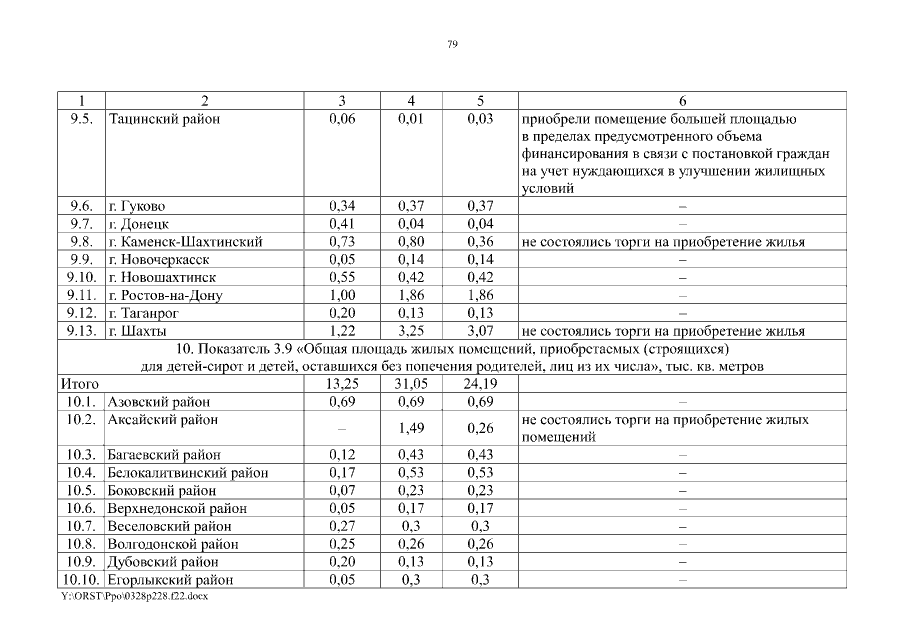 79

| 1 | 2 | 3 | 4 | 5 | 6 |
|---|---|---|---|---|---|
| 9.5. | Тацинский район | 0,06 | 0,01 | 0,03 | приобрели помещение большей площадью в пределах предусмотренного объема финансирования в связи с постановкой граждан на учет нуждающихся в улучшении жилищных условий |
| 9.6. | г. Гуково | 0,34 | 0,37 | 0,37 | – |
| 9.7. | г. Донецк | 0,41 | 0,04 | 0,04 | – |
| 9.8. | г. Каменск-Шахтинский | 0,73 | 0,80 | 0,36 | не состоялись торги на приобретение жилья |
| 9.9. | г. Новочеркасск | 0,05 | 0,14 | 0,14 | – |
| 9.10. | г. Новошахтинск | 0,55 | 0,42 | 0,42 | – |
| 9.11. | г. Ростов-на-Дону | 1,00 | 1,86 | 1,86 | – |
| 9.12. | г. Таганрог | 0,20 | 0,13 | 0,13 | – |
| 9.13. | г. Шахты | 1,22 | 3,25 | 3,07 | не состоялись торги на приобретение жилья |
| 10. Показатель 3.9 «Общая площадь жилых помещений, приобретаемых (строящихся) для детей-сирот и детей, оставшихся без попечения родителей, лиц из их числа», тыс. кв. метров | | | | | |
| Итого | | 13,25 | 31,05 | 24,19 | |
| 10.1. | Азовский район | 0,69 | 0,69 | 0,69 | – |
| 10.2. | Аксайский район | – | 1,49 | 0,26 | не состоялись торги на приобретение жилых помещений |
| 10.3. | Багаевский район | 0,12 | 0,43 | 0,43 | – |
| 10.4. | Белокалитвинский район | 0,17 | 0,53 | 0,53 | – |
| 10.5. | Боковский район | 0,07 | 0,23 | 0,23 | – |
| 10.6. | Верхнедонской район | 0,05 | 0,17 | 0,17 | – |
| 10.7. | Веселовский район | 0,27 | 0,3 | 0,3 | – |
| 10.8. | Волгодонской район | 0,25 | 0,26 | 0,26 | – |
| 10.9. | Дубовский район | 0,20 | 0,13 | 0,13 | – |
| 10.10. | Егорлыкский район | 0,05 | 0,3 | 0,3 | – |

Y:\ORST\Ppo\0328p228.f22.docx